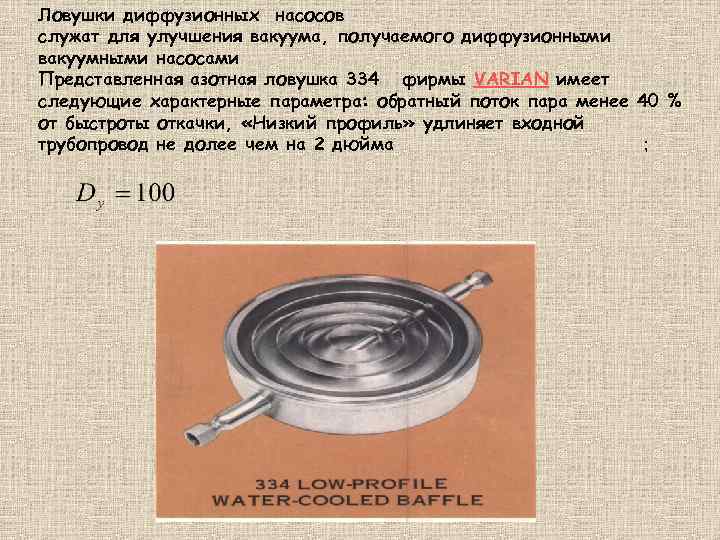 Ловушки диффузионных насосов
служат для улучшения вакуума, получаемого диффузионными вакуумными насосами
Представленная азотная ловушка 334 фирмы VARIAN имеет следующие характерные параметра: обратный поток пара менее 40 % от быстроты откачки, «Низкий профиль» удлиняет входной трубопровод не долее чем на 2 дюйма ;

$D_y = 100$

334 LOW-PROFILE
WATER-COOLED BAFFLE